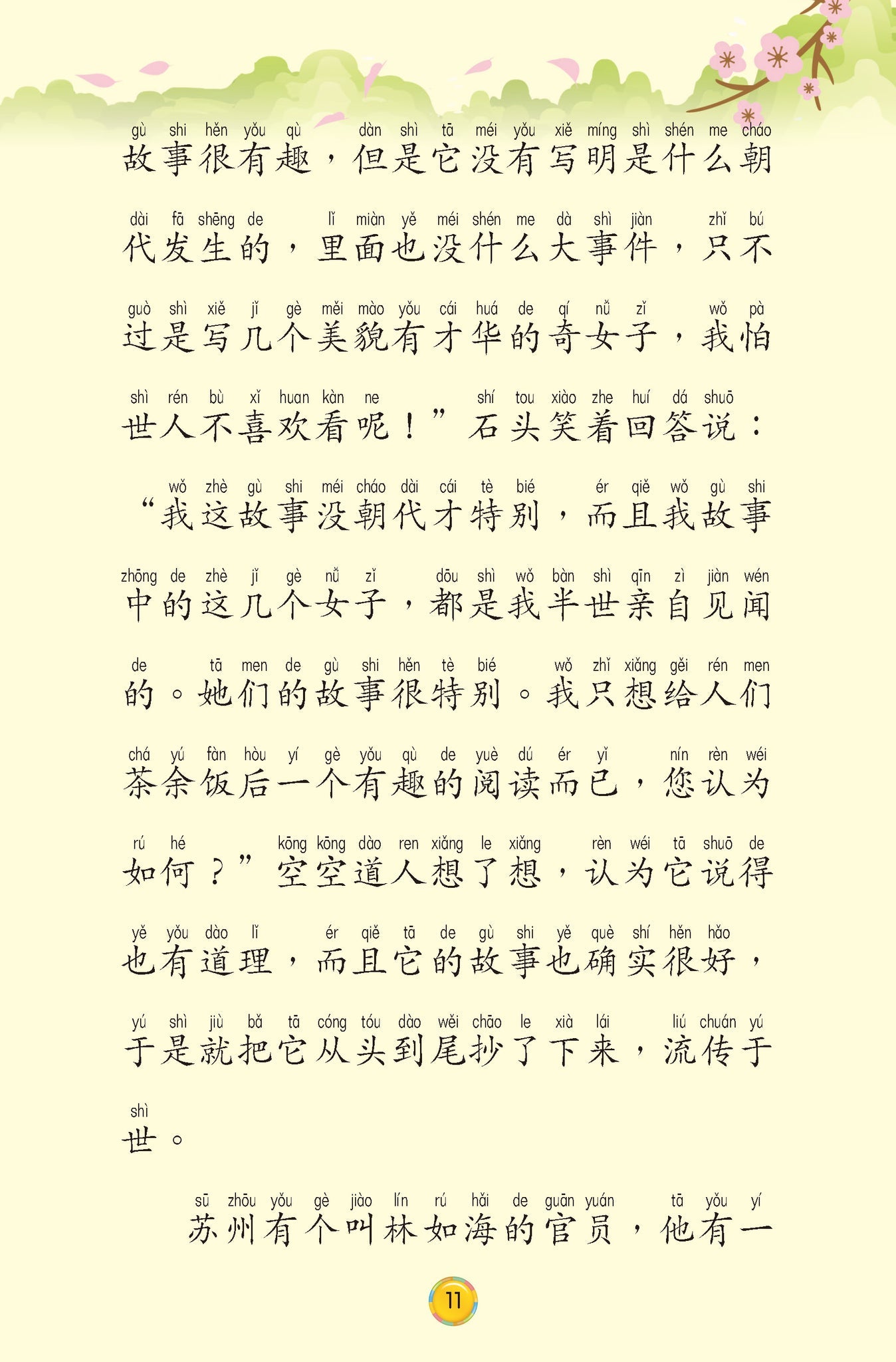 gù shi hěn yǒu qù dàn shì tā méi yǒu xiě míng shì shén me cháo
故事很有趣，但是它没有写明是什么朝

dài fā shēng de lǐ miàn yě méi shén me dà shì jiàn zhǐ bú
代发生的，里面也没什么大事件，只不

guò shì xiě jǐ gè měi mào yǒu cái huá de qí nǚ zǐ wǒ pà
过是写几个美貌有才华的奇女子，我怕

shì rén bù xǐ huan kàn ne shí tou xiào zhe huí dá shuō
世人不喜欢看呢！”石头笑着回答说：

wǒ zhè gù shi méi cháo dài cái tè bié ér qiě wǒ gù shi
“我这故事没朝代才特别，而且我故事

zhōng de zhè jǐ gè nǚ zǐ dōu shì wǒ bàn shì qīn zì jiàn wén
中的这几个女子，都是我半世亲自见闻

de tā men de gù shi hěn tè bié wǒ zhǐ xiǎng gěi rén men
的。她们的故事很特别。我只想给人们

chá yú fàn hòu yí gè yǒu qù de yuè dú ér yǐ nín rèn wéi
茶余饭后一个有趣的阅读而已，您认为

rú hé kōng kōng dào ren xiǎng le xiǎng rèn wéi tā shuō de
如何？”空空道人想了想，认为它说得

yě yǒu dào lǐ ér qiě tā de gù shi yě què shí hěn hǎo
也有道理，而且它的故事也确实很好，

yú shì jiù bǎ tā cóng tóu dào wěi chāo le xià lái liú chuán yú
于是就把它从头到尾抄了下来，流传于

shì
世。

sū zhōu yǒu gè jiào lín rú hǎi de guān yuán tā yǒu yí
苏州有个叫林如海的官员，他有一

11